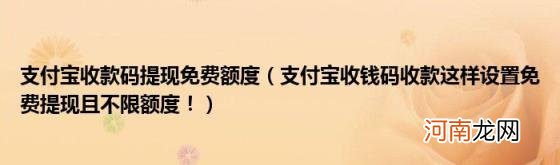 支付宝收款码提现免费额度（支付宝收钱码收款这样设置免费提现且不限额度！）

河南龙网